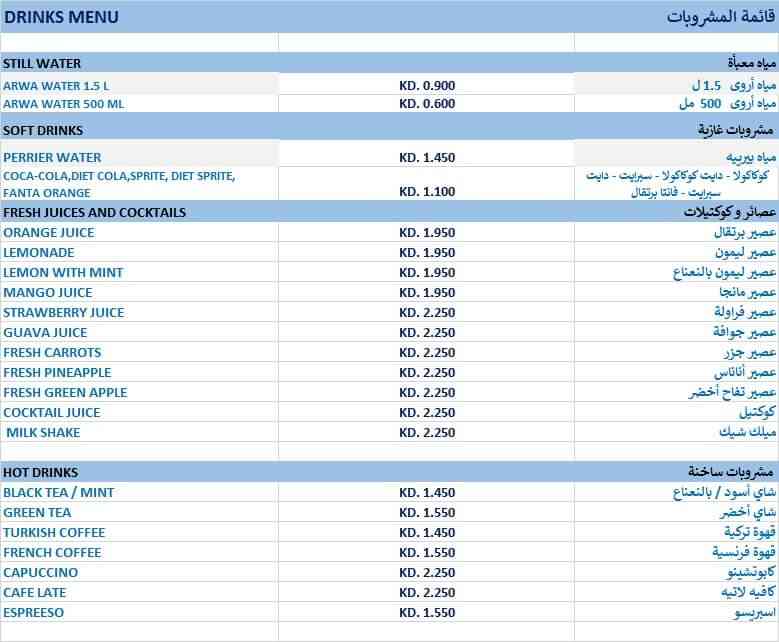 | DRINKS MENU | | قائمة المشروبات |
|---|---|---|
| | | |
| STILL WATER | | مياه معبأة |
| ARWA WATER 1.5 L | KD. 0.900 | مياه أروى 1.5 ل |
| ARWA WATER 500 ML | KD. 0.600 | مياه أروى 500 مل |
| SOFT DRINKS | | مشروبات غازية |
| PERRIER WATER | KD. 1.450 | مياه بيرييه |
| COCA-COLA,DIET COLA,SPRITE, DIET SPRITE, FANTA ORANGE | KD. 1.100 | كوكاكولا - دايت كوكاكولا - سبرايت - دايت سبرايت - فانتا برتقال |
| FRESH JUICES AND COCKTAILS | | عصائر و كوكتيلات |
| ORANGE JUICE | KD. 1.950 | عصير برتقال |
| LEMONADE | KD. 1.950 | عصير ليمون |
| LEMON WITH MINT | KD. 1.950 | عصير ليمون بالنعناع |
| MANGO JUICE | KD. 1.950 | عصير مانجا |
| STRAWBERRY JUICE | KD. 2.250 | عصير فراولة |
| GUAVA JUICE | KD. 2.250 | عصير جوافة |
| FRESH CARROTS | KD. 2.250 | عصير جزر |
| FRESH PINEAPPLE | KD. 2.250 | عصير أناناس |
| FRESH GREEN APPLE | KD. 2.250 | عصير تفاح أخضر |
| COCKTAIL JUICE | KD. 2.250 | كوكتيل |
| MILK SHAKE | KD. 2.250 | ميلك شيك |
| | | |
| HOT DRINKS | | مشروبات ساخنة |
| BLACK TEA / MINT | KD. 1.450 | شاي أسود / بالنعناع |
| GREEN TEA | KD. 1.550 | شاي أخضر |
| TURKISH COFFEE | KD. 1.450 | قهوة تركية |
| FRENCH COFFEE | KD. 1.550 | قهوة فرنسية |
| CAPUCCINO | KD. 2.250 | كابوتشينو |
| CAFE LATE | KD. 2.250 | كافيه لاتيه |
| ESPREESO | KD. 1.550 | اسبريسو |